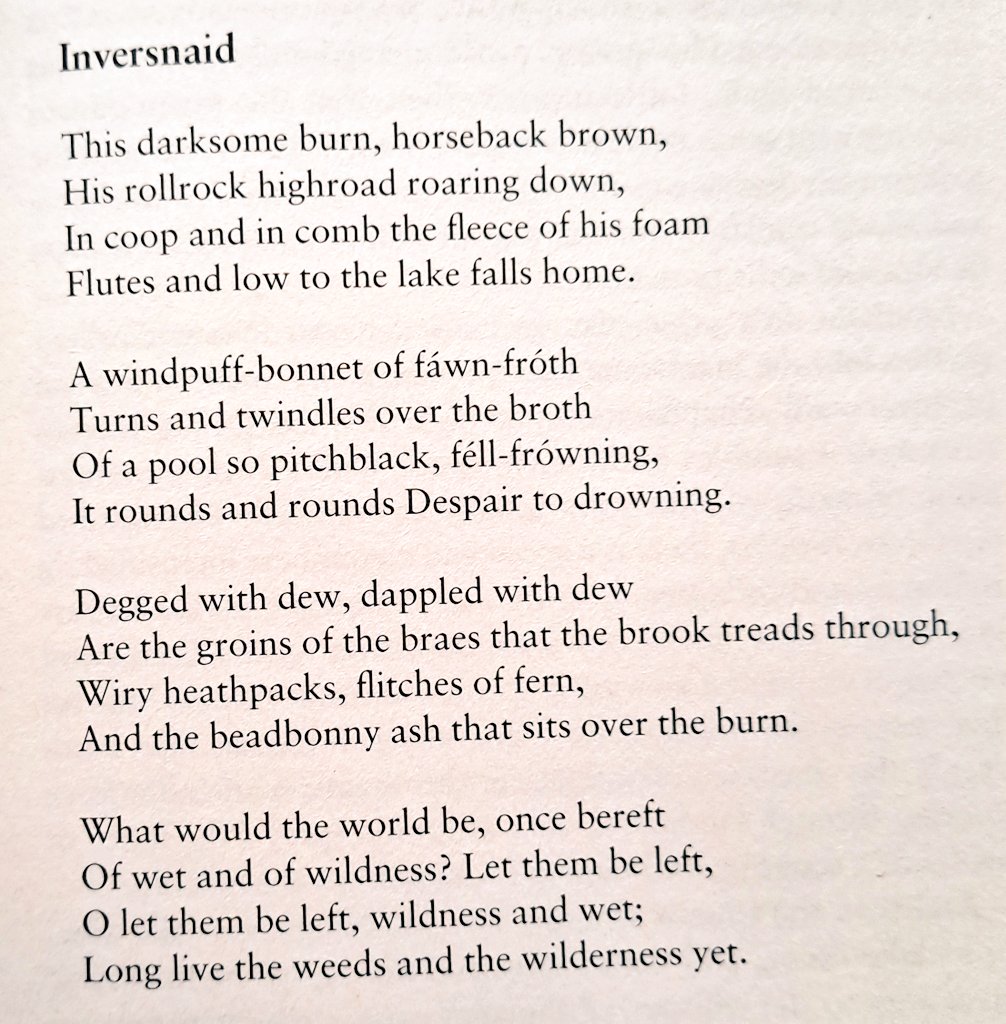 Inversnaid

This darksome burn, horseback brown,
His rollrock highroad roaring down,
In coop and in comb the fleece of his foam
Flutes and low to the lake falls home.

A windpuff-bonnet of fáwn-fróth
Turns and twindles over the broth
Of a pool so pitchblack, féll-frówning,
It rounds and rounds Despair to drowning.

Degged with dew, dappled with dew
Are the groins of the braes that the brook treads through,
Wiry heathpacks, flitches of fern,
And the beadbonny ash that sits over the burn.

What would the world be, once bereft
Of wet and of wildness? Let them be left,
O let them be left, wildness and wet;
Long live the weeds and the wilderness yet.